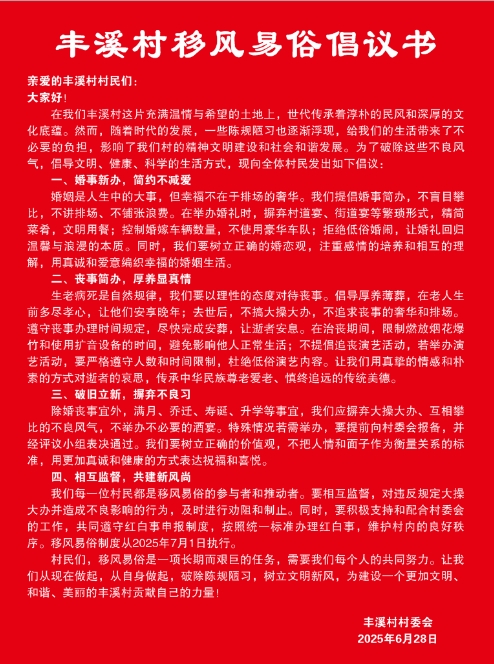 丰溪村移风易俗倡议书

亲爱的丰溪村村民们：
大家好！

在我们丰溪村这片充满温情与希望的土地上，世代传承着淳朴的民风和深厚的文化底蕴。然而，随着时代的发展，一些陈规陋习也逐渐浮现，给我们的生活带来了不必要的负担，影响了我们村的精神文明建设和社会和谐发展。为了破除这些不良风气，倡导文明、健康、科学的生活方式，现向全体村民发出如下倡议：

一、婚事新办，简约不减爱

婚姻是人生中的大事，但幸福不在于排场的奢华。我们提倡婚事简办，不盲目攀比，不讲排场、不铺张浪费。在举办婚礼时，摒弃村道宴、街道宴等繁琐形式，精简菜肴，文明用餐；控制婚嫁车辆数量，不使用豪华车队；拒绝低俗婚闹，让婚礼回归温馨与浪漫的本质。同时，我们要树立正确的婚恋观，注重感情的培养和相互的理解，用真诚和爱意编织幸福的婚姻生活。

二、丧事简办，厚养显真情

生老病死是自然规律，我们要以理性的态度对待丧事。倡导厚养薄葬，在老人生前多尽孝心，让他们安享晚年；去世后，不搞大操大办，不追求丧事的奢华和排场。遵守丧事办理时间规定，尽快完成安葬，让逝者安息。在治丧期间，限制燃放烟花爆竹和使用扩音设备的时间，避免影响他人正常生活；不提倡追丧演艺活动，若举办演艺活动，要严格遵守人数和时间限制，杜绝低俗演艺内容。让我们用真挚的情感和朴素的方式对逝者的哀思，传承中华民族尊老爱老、慎终追远的传统美德。

三、破旧立新，摒弃不良习

除婚丧事宜外，满月、乔迁、寿诞、升学等事宜，我们应摒弃大操大办、互相攀比的不良风气，不举办不必要的酒宴。特殊情况若需举办，要提前向村委会报备，并经评议小组表决通过。我们要树立正确的价值观，不把人情和面子作为衡量关系的标准，用更加真诚和健康的方式表达祝福和喜悦。

四、相互监督，共建新风尚

我们每一位村民都是移风易俗的参与者和推动者。要相互监督，对违反规定大操大办并造成不良影响的行为，及时进行劝阻和制止。同时，要积极支持和配合村委会的工作，共同遵守红白事申报制度，按照统一标准办理红白事，维护村内的良好秩序。移风易俗制度从2025年7月1日执行。

村民们，移风易俗是一项长期而艰巨的任务，需要我们每个人的共同努力。让我们从现在做起，从自身做起，破除陈规陋习，树立文明新风，为建设一个更加文明、和谐、美丽的丰溪村贡献自己的力量！

丰溪村村委会
2025年6月28日